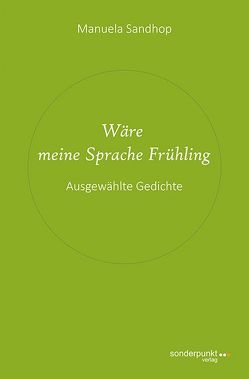 Manuela Sandhop

Wäre
meine Sprache Frühling

Ausgewählte Gedichte

sonderpunkt
verlag